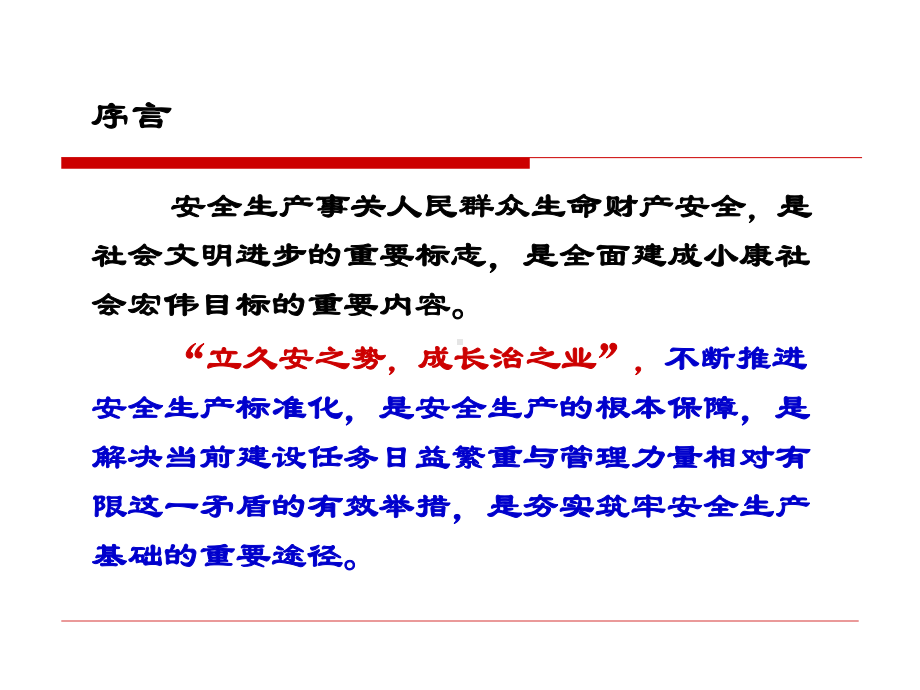 序言

安全生产事关人民群众生命财产安全，是社会文明进步的重要标志，是全面建成小康社会宏伟目标的重要内容。

“立久安之势，成长治之业”，不断推进安全生产标准化，是安全生产的根本保障，是解决当前建设任务日益繁重与管理力量相对有限这一矛盾的有效举措，是夯实筑牢安全生产基础的重要途径。